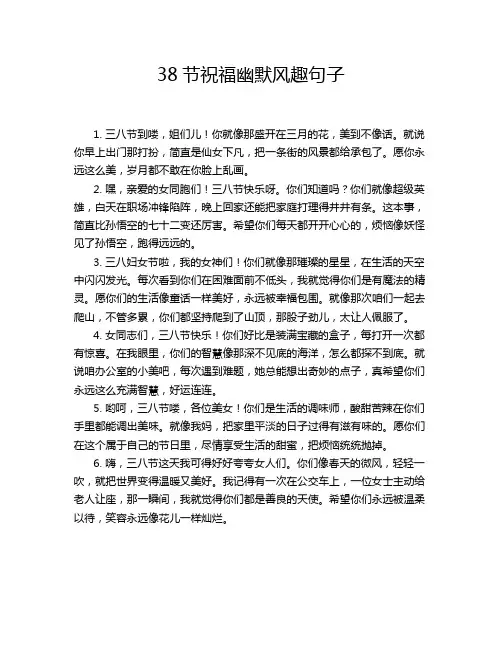 38 节祝福幽默风趣句子

1. 三八节到喽，姐们儿！你就像那盛开在三月的花，美到不像话。就说你早上出门那打扮，简直是仙女下凡，把一条街的风景都给承包了。愿你永远这么美，岁月都不敢在你脸上乱画。

2. 嘿，亲爱的女同胞们！三八节快乐呀。你们知道吗？你们就像超级英雄，白天在职场冲锋陷阵，晚上回家还能把家庭打理得井井有条。这本事，简直比孙悟空的七十二变还厉害。希望你们每天都开开心心的，烦恼像妖怪见了孙悟空，跑得远远的。

3. 三八妇女节啦，我的女神们！你们就像那璀璨的星星，在生活的天空中闪闪发光。每次看到你们在困难面前不低头，我就觉得你们是有魔法的精灵。愿你们的生活像童话一样美好，永远被幸福包围。就像那次咱们一起去爬山，不管多累，你们都坚持爬到了山顶，那股子劲儿，太让人佩服了。

4. 女同志们，三八节快乐！你们好比是装满宝藏的盒子，每打开一次都有惊喜。在我眼里，你们的智慧像那深不见底的海洋，怎么都探不到底。就说咱办公室的小美吧，每次遇到难题，她总能想出奇妙的点子，真希望你们永远这么充满智慧，好运连连。

5. 哟呵，三八节喽，各位美女！你们是生活的调味师，酸甜苦辣在你们手里都能调出美味。就像我妈，把家里平淡的日子过得有滋有味的。愿你们在这个属于自己的节日里，尽情享受生活的甜蜜，把烦恼统统抛掉。

6. 嗨，三八节这天我可得好好夸夸女人们。你们像春天的微风，轻轻一吹，就把世界变得温暖又美好。我记得有一次在公交车上，一位女士主动给老人让座，那一瞬间，我就觉得你们都是善良的天使。希望你们永远被温柔以待，笑容永远像花儿一样灿烂。